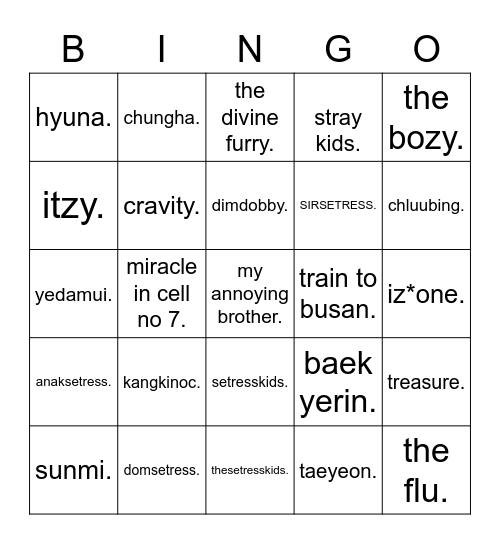 | B | I | N | G | O |
|---|---|---|---|---|
| hyuna. | chungha. | the divine furry. | stray kids. | the bozy. |
| itzy. | cravity. | dimdobby. | SIRSETRESS. | chluubing. |
| yedamui. | miracle in cell no 7. | my annoying brother. | train to busan. | iz*one. |
| anaksetress. | kangkinoc. | setresskids. | baek yerin. | treasure. |
| sunmi. | domsetress. | thesetresskids. | taeyeon. | the flu. |